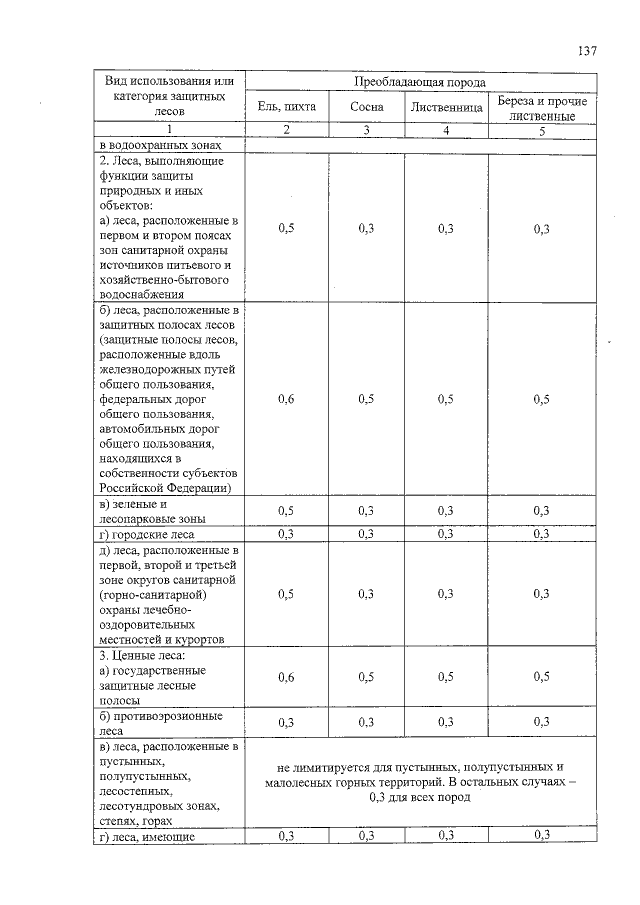 137

| Вид использования или категория защитных лесов | Преобладающая порода | | | |
|---|---|---|---|---|
| | Ель, пихта | Сосна | Лиственница | Береза и прочие лиственные |
| 1 | 2 | 3 | 4 | 5 |
| в водоохранных зонах | | | | |
| 2. Леса, выполняющие функции защиты природных и иных объектов: а) леса, расположенные в первом и втором поясах зон санитарной охраны источников питьевого и хозяйственно-бытового водоснабжения | 0,5 | 0,3 | 0,3 | 0,3 |
| б) леса, расположенные в защитных полосах лесов (защитные полосы лесов, расположенные вдоль железнодорожных путей общего пользования, федеральных дорог общего пользования, автомобильных дорог общего пользования, находящихся в собственности субъектов Российской Федерации) | 0,6 | 0,5 | 0,5 | 0,5 |
| в) зеленые и лесопарковые зоны | 0,5 | 0,3 | 0,3 | 0,3 |
| г) городские леса | 0,3 | 0,3 | 0,3 | 0,3 |
| д) леса, расположенные в первой, второй и третьей зоне округов санитарной (горно-санитарной) охраны лечебно-оздоровительных местностей и курортов | 0,5 | 0,3 | 0,3 | 0,3 |
| 3. Ценные леса: а) государственные защитные лесные полосы | 0,6 | 0,5 | 0,5 | 0,5 |
| б) противоэрозионные леса | 0,3 | 0,3 | 0,3 | 0,3 |
| в) леса, расположенные в пустынных, полупустынных, лесостепных, лесотундровых зонах, степях, горах | не лимитируется для пустынных, полупустынных и малолесных горных территорий. В остальных случаях – 0,3 для всех пород | | | |
| г) леса, имеющие | 0,3 | 0,3 | 0,3 | 0,3 |